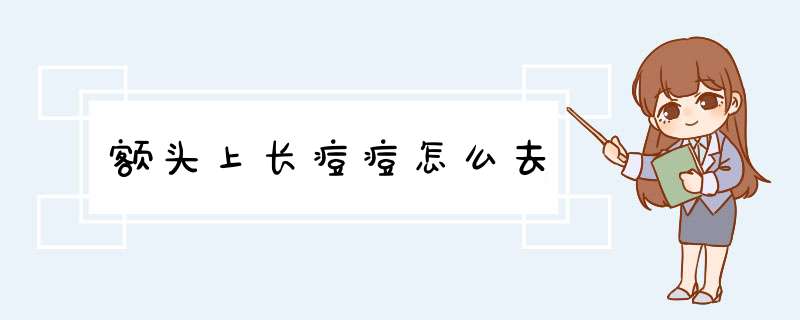 额头上长痘痘怎么去